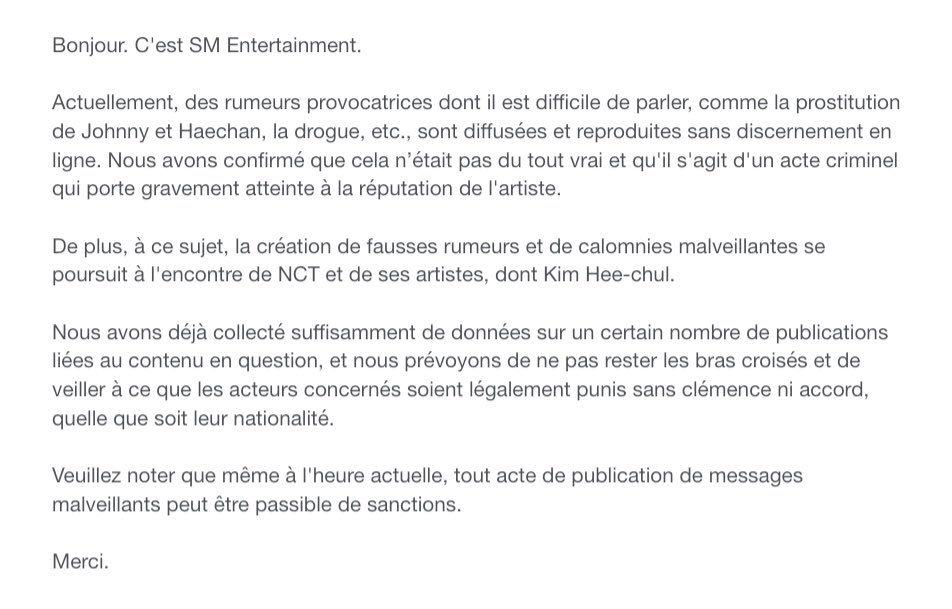 Bonjour. C'est SM Entertainment.

Actuellement, des rumeurs provocatrices dont il est difficile de parler, comme la prostitution de Johnny et Haechan, la drogue, etc., sont diffusées et reproduites sans discernement en ligne. Nous avons confirmé que cela n'était pas du tout vrai et qu'il s'agit d'un acte criminel qui porte gravement atteinte à la réputation de l'artiste.

De plus, à ce sujet, la création de fausses rumeurs et de calomnies malveillantes se poursuit à l'encontre de NCT et de ses artistes, dont Kim Hee-chul.

Nous avons déjà collecté suffisamment de données sur un certain nombre de publications liées au contenu en question, et nous prévoyons de ne pas rester les bras croisés et de veiller à ce que les acteurs concernés soient légalement punis sans clémence ni accord, quelle que soit leur nationalité.

Veuillez noter que même à l'heure actuelle, tout acte de publication de messages malveillants peut être passible de sanctions.

Merci.